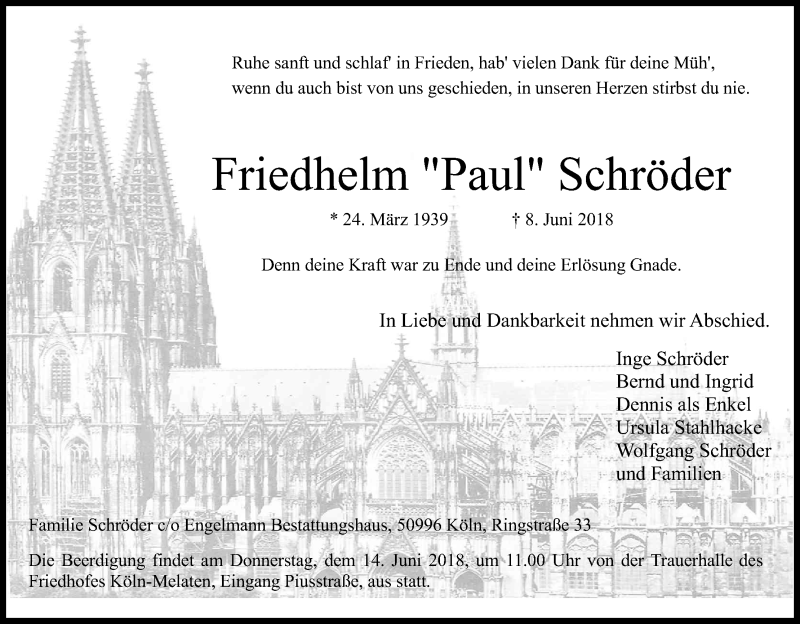 Ruhe sanft und schlaf' in Frieden, hab' vielen Dank für deine Müh',
wenn du auch bist von uns geschieden, in unseren Herzen stirbst du nie.

Friedhelm "Paul" Schröder

* 24. März 1939 † 8. Juni 2018

Denn deine Kraft war zu Ende und deine Erlösung Gnade.

In Liebe und Dankbarkeit nehmen wir Abschied.

Inge Schröder
Bernd und Ingrid
Dennis als Enkel
Ursula Stahlhacke
Wolfgang Schröder
und Familien

Familie Schröder c/o Engelmann Bestattungshaus, 50996 Köln, Ringstraße 33

Die Beerdigung findet am Donnerstag, dem 14. Juni 2018, um 11.00 Uhr von der Trauerhalle des Friedhofes Köln-Melaten, Eingang Piusstraße, aus statt.